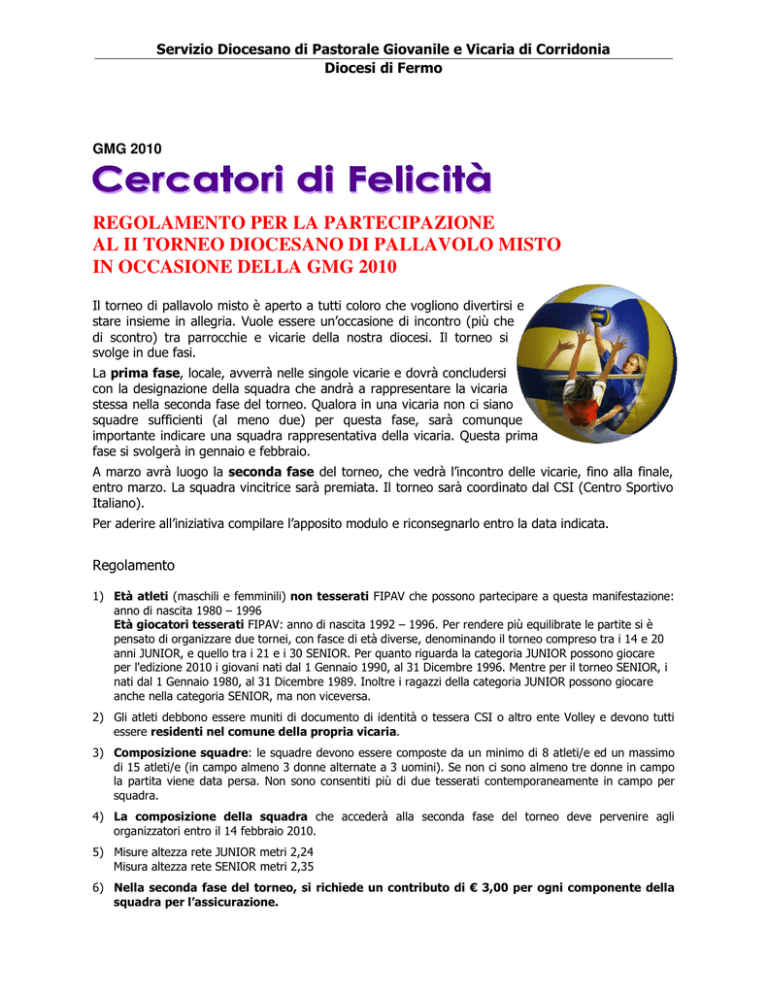 Servizio Diocesano di Pastorale Giovanile e Vicaria di Corridonia
Diocesi di Fermo

GMG 2010

Cercatori di Felicità

REGOLAMENTO PER LA PARTECIPAZIONE
AL II TORNEO DIOCESANO DI PALLAVOLO MISTO
IN OCCASIONE DELLA GMG 2010

Il torneo di pallavolo misto è aperto a tutti coloro che vogliono divertirsi e stare insieme in allegria. Vuole essere un'occasione di incontro (più che di scontro) tra parrocchie e vicarie della nostra diocesi. Il torneo si svolge in due fasi.

La prima fase, locale, avverrà nelle singole vicarie e dovrà concludersi con la designazione della squadra che andrà a rappresentare la vicaria stessa nella seconda fase del torneo. Qualora in una vicaria non ci siano squadre sufficienti (al meno due) per questa fase, sarà comunque importante indicare una squadra rappresentativa della vicaria. Questa prima fase si svolgerà in gennaio e febbraio.

A marzo avrà luogo la seconda fase del torneo, che vedrà l'incontro delle vicarie, fino alla finale, entro marzo. La squadra vincitrice sarà premiata. Il torneo sarà coordinato dal CSI (Centro Sportivo Italiano).

Per aderire all'iniziativa compilare l'apposito modulo e riconsegnarlo entro la data indicata.

Regolamento

1) Età atleti (maschili e femminili) non tesserati FIPAV che possono partecipare a questa manifestazione: anno di nascita 1980 – 1996
Età giocatori tesserati FIPAV: anno di nascita 1992 – 1996. Per rendere più equilibrate le partite si è pensato di organizzare due tornei, con fasce di età diverse, denominando il torneo compreso tra i 14 e 20 anni JUNIOR, e quello tra i 21 e i 30 SENIOR. Per quanto riguarda la categoria JUNIOR possono giocare per l'edizione 2010 i giovani nati dal 1 Gennaio 1990, al 31 Dicembre 1996. Mentre per il torneo SENIOR, i nati dal 1 Gennaio 1980, al 31 Dicembre 1989. Inoltre i ragazzi della categoria JUNIOR possono giocare anche nella categoria SENIOR, ma non viceversa.

2) Gli atleti debbono essere muniti di documento di identità o tessera CSI o altro ente Volley e devono tutti essere residenti nel comune della propria vicaria.

3) Composizione squadre: le squadre devono essere composte da un minimo di 8 atleti/e ed un massimo di 15 atleti/e (in campo almeno 3 donne alternate a 3 uomini). Se non ci sono almeno tre donne in campo la partita viene data persa. Non sono consentiti più di due tesserati contemporaneamente in campo per squadra.

4) La composizione della squadra che accederà alla seconda fase del torneo deve pervenire agli organizzatori entro il 14 febbraio 2010.

5) Misure altezza rete JUNIOR metri 2,24
Misura altezza rete SENIOR metri 2,35

6) Nella seconda fase del torneo, si richiede un contributo di € 3,00 per ogni componente della squadra per l'assicurazione.